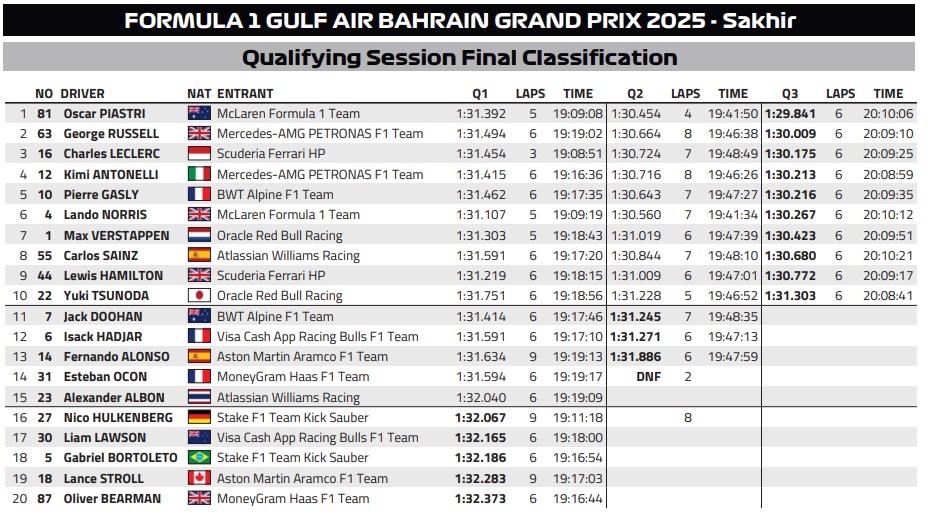 FORMULA 1 GULF AIR BAHRAIN GRAND PRIX 2025 - Sakhir

Qualifying Session Final Classification

|  | NO | DRIVER | NAT | ENTRANT | Q1 | LAPS | TIME | Q2 | LAPS | TIME | Q3 | LAPS | TIME |
|---|---|---|---|---|---|---|---|---|---|---|---|---|---|
| 1 | 81 | Oscar PIASTRI |  | McLaren Formula 1 Team | 1:31.392 | 5 | 19:09:08 | 1:30.454 | 4 | 19:41:50 | 1:29.841 | 6 | 20:10:06 |
| 2 | 63 | George RUSSELL |  | Mercedes-AMG PETRONAS F1 Team | 1:31.494 | 6 | 19:19:02 | 1:30.664 | 8 | 19:46:38 | 1:30.009 | 6 | 20:09:10 |
| 3 | 16 | Charles LECLERC |  | Scuderia Ferrari HP | 1:31.454 | 3 | 19:08:51 | 1:30.724 | 7 | 19:48:49 | 1:30.175 | 6 | 20:09:25 |
| 4 | 12 | Kimi ANTONELLI |  | Mercedes-AMG PETRONAS F1 Team | 1:31.415 | 6 | 19:16:36 | 1:30.716 | 8 | 19:46:26 | 1:30.213 | 6 | 20:08:59 |
| 5 | 10 | Pierre GASLY |  | BWT Alpine F1 Team | 1:31.462 | 6 | 19:17:35 | 1:30.643 | 7 | 19:47:27 | 1:30.216 | 6 | 20:09:35 |
| 6 | 4 | Lando NORRIS |  | McLaren Formula 1 Team | 1:31.107 | 5 | 19:09:19 | 1:30.560 | 7 | 19:41:34 | 1:30.267 | 6 | 20:10:12 |
| 7 | 1 | Max VERSTAPPEN |  | Oracle Red Bull Racing | 1:31.303 | 5 | 19:18:43 | 1:31.019 | 6 | 19:47:39 | 1:30.423 | 6 | 20:09:51 |
| 8 | 55 | Carlos SAINZ |  | Atlassian Williams Racing | 1:31.591 | 6 | 19:17:20 | 1:30.844 | 7 | 19:48:10 | 1:30.680 | 6 | 20:10:21 |
| 9 | 44 | Lewis HAMILTON |  | Scuderia Ferrari HP | 1:31.219 | 6 | 19:18:15 | 1:31.009 | 6 | 19:47:01 | 1:30.772 | 6 | 20:09:17 |
| 10 | 22 | Yuki TSUNODA |  | Oracle Red Bull Racing | 1:31.751 | 6 | 19:18:56 | 1:31.228 | 5 | 19:46:52 | 1:31.303 | 6 | 20:08:41 |
| 11 | 7 | Jack DOOHAN |  | BWT Alpine F1 Team | 1:31.414 | 6 | 19:17:46 | 1:31.245 | 7 | 19:48:35 |  |  |  |
| 12 | 6 | Isack HADJAR |  | Visa Cash App Racing Bulls F1 Team | 1:31.591 | 6 | 19:17:10 | 1:31.271 | 6 | 19:47:13 |  |  |  |
| 13 | 14 | Fernando ALONSO |  | Aston Martin Aramco F1 Team | 1:31.634 | 9 | 19:19:13 | 1:31.886 | 6 | 19:47:59 |  |  |  |
| 14 | 31 | Esteban OCON |  | MoneyGram Haas F1 Team | 1:31.594 | 6 | 19:19:17 | DNF | 2 |  |  |  |  |
| 15 | 23 | Alexander ALBON |  | Atlassian Williams Racing | 1:32.040 | 6 | 19:19:09 |  |  |  |  |  |  |
| 16 | 27 | Nico HULKENBERG |  | Stake F1 Team Kick Sauber | 1:32.067 | 9 | 19:11:18 |  | 8 |  |  |  |  |
| 17 | 30 | Liam LAWSON |  | Visa Cash App Racing Bulls F1 Team | 1:32.165 | 6 | 19:18:00 |  |  |  |  |  |  |
| 18 | 5 | Gabriel BORTOLETO |  | Stake F1 Team Kick Sauber | 1:32.186 | 6 | 19:16:54 |  |  |  |  |  |  |
| 19 | 18 | Lance STROLL |  | Aston Martin Aramco F1 Team | 1:32.283 | 9 | 19:17:03 |  |  |  |  |  |  |
| 20 | 87 | Oliver BEARMAN |  | MoneyGram Haas F1 Team | 1:32.373 | 6 | 19:16:44 |  |  |  |  |  |  |